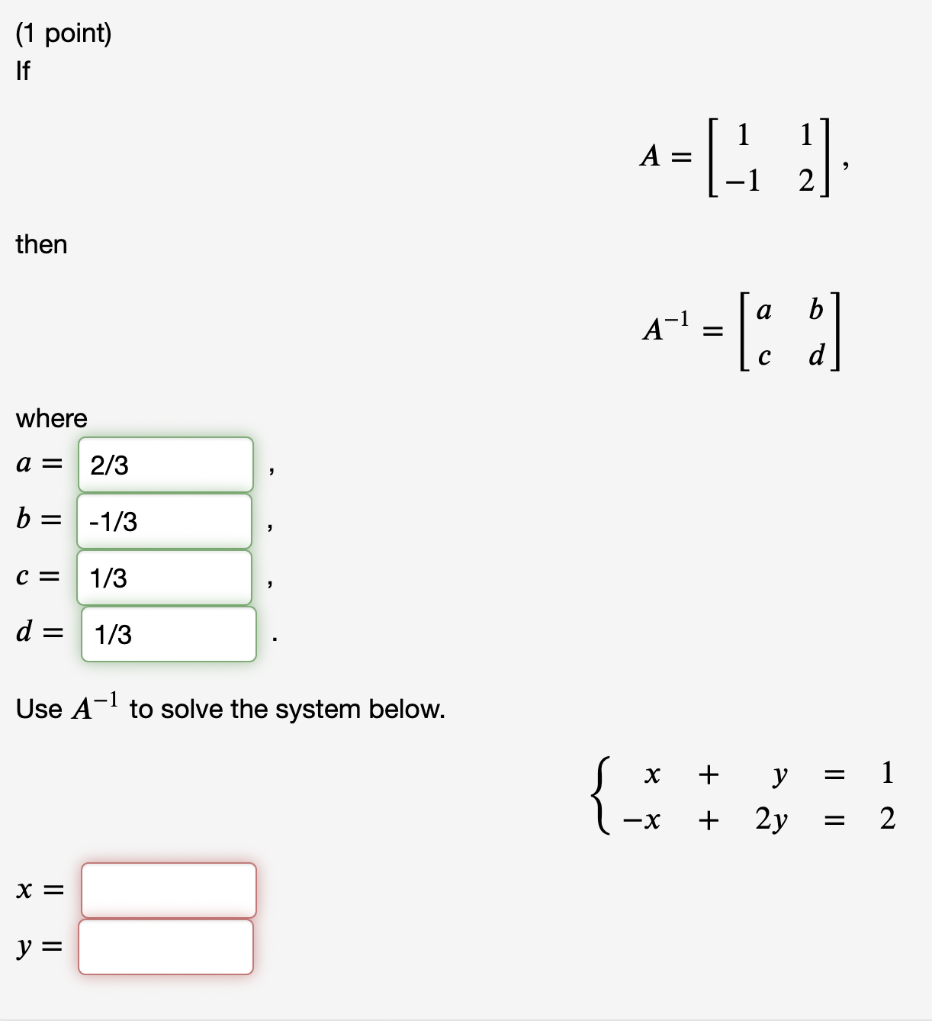 (1 point)
If

$A = \begin{bmatrix} 1 & 1 \\ -1 & 2 \end{bmatrix},$

then

$A^{-1} = \begin{bmatrix} a & b \\ c & d \end{bmatrix}$

where

$a =$ 2/3 ,
$b =$ -1/3 ,
$c =$ 1/3 ,
$d =$ 1/3 .

Use $A^{-1}$ to solve the system below.

$\begin{cases} x + y = 1 \\ -x + 2y = 2 \end{cases}$

$x =$
$y =$